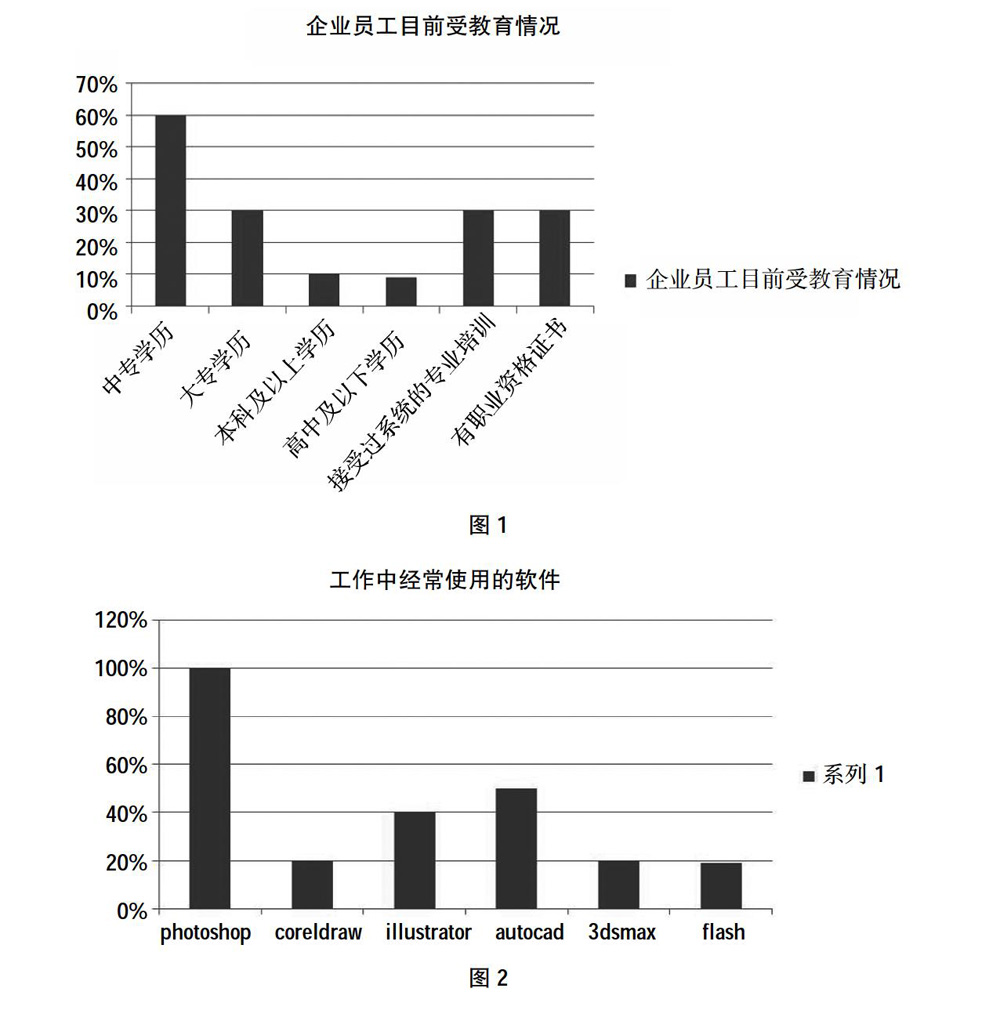 企业员工目前受教育情况

70%
60%
50%
40%
30%
20%
10%
0%

中专学历
大专学历
本科及以上学历
高中及以下学历
接受过系统的专业培训
有职业资格证书

企业员工目前受教育情况

图 1

工作中经常使用的软件

120%
100%
80%
60%
40%
20%
0%

photoshop
coreldraw
illustrator
autocad
3dsmax
flash

系列 1

图 2